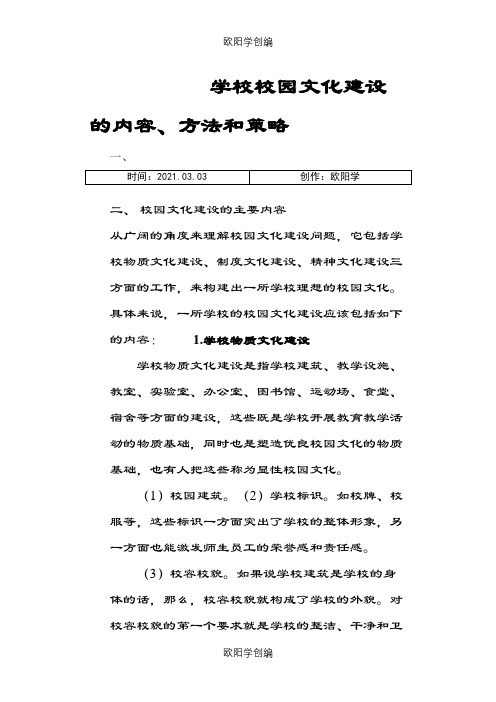 欧阳学创编

学校校园文化建设的内容、方法和策略

一、

| 时间：2021.03.03 | 创作：欧阳学 |
|---|---|

二、 校园文化建设的主要内容

从广阔的角度来理解校园文化建设问题，它包括学校物质文化建设、制度文化建设、精神文化建设三方面的工作，来构建出一所学校理想的校园文化。具体来说，一所学校的校园文化建设应该包括如下的内容： 1.学校物质文化建设

学校物质文化建设是指学校建筑、教学设施、教室、实验室、办公室、图书馆、运动场、食堂、宿舍等方面的建设，这些既是学校开展教育教学活动的物质基础，同时也是塑造优良校园文化的物质基础，也有人把这些称为显性校园文化。

（1）校园建筑。（2）学校标识。如校牌、校服等，这些标识一方面突出了学校的整体形象，另一方面也能激发师生员工的荣誉感和责任感。

（3）校容校貌。如果说学校建筑是学校的身体的话，那么，校容校貌就构成了学校的外貌。对校容校貌的第一个要求就是学校的整洁、干净和卫

欧阳学创编